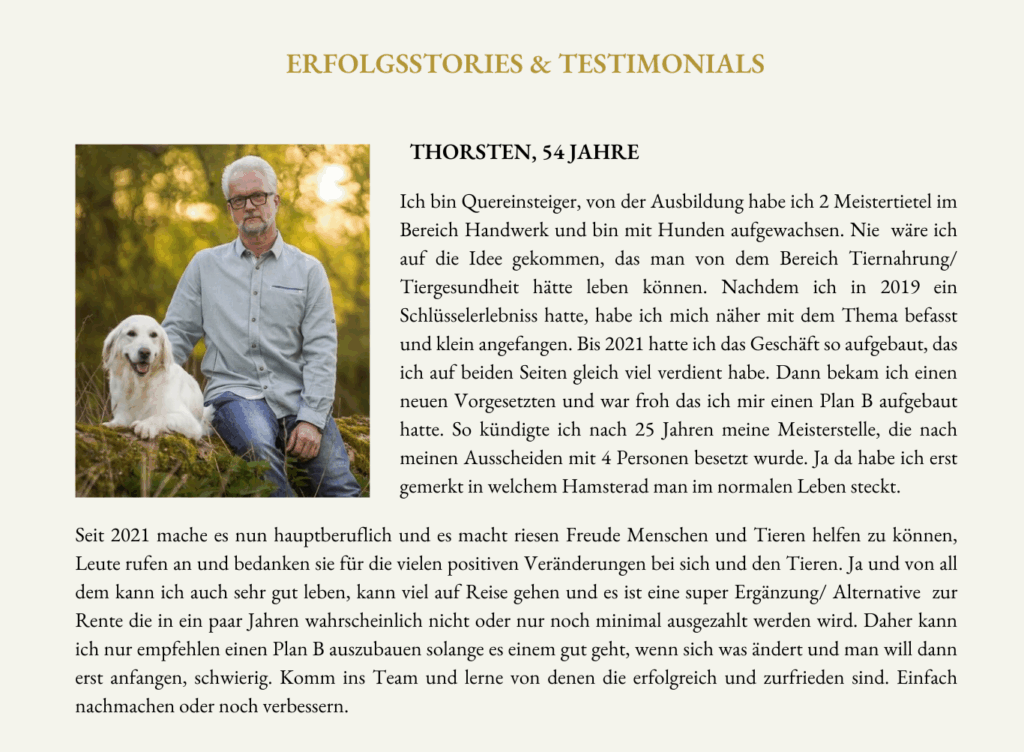 ERFOLGSSTORIES & TESTIMONIALS

THORSTEN, 54 JAHRE

Ich bin Quereinsteiger, von der Ausbildung habe ich 2 Meistertietel im Bereich Handwerk und bin mit Hunden aufgewachsen. Nie wäre ich auf die Idee gekommen, das man von dem Bereich Tiernahrung/ Tiergesundheit hätte leben können. Nachdem ich in 2019 ein Schlüsselerlebniss hatte, habe ich mich näher mit dem Thema befasst und klein angefangen. Bis 2021 hatte ich das Geschäft so aufgebaut, das ich auf beiden Seiten gleich viel verdient habe. Dann bekam ich einen neuen Vorgesetzten und war froh das ich mir einen Plan B aufgebaut hatte. So kündigte ich nach 25 Jahren meine Meisterstelle, die nach meinen Ausscheiden mit 4 Personen besetzt wurde. Ja da habe ich erst gemerkt in welchem Hamsterad man im normalen Leben steckt.

Seit 2021 mache es nun hauptberuflich und es macht riesen Freude Menschen und Tieren helfen zu können, Leute rufen an und bedanken sie für die vielen positiven Veränderungen bei sich und den Tieren. Ja und von all dem kann ich auch sehr gut leben, kann viel auf Reise gehen und es ist eine super Ergänzung/ Alternative zur Rente die in ein paar Jahren wahrscheinlich nicht oder nur noch minimal ausgezahlt werden wird. Daher kann ich nur empfehlen einen Plan B auszubauen solange es einem gut geht, wenn sich was ändert und man will dann erst anfangen, schwierig. Komm ins Team und lerne von denen die erfolgreich und zurfrieden sind. Einfach nachmachen oder noch verbessern.